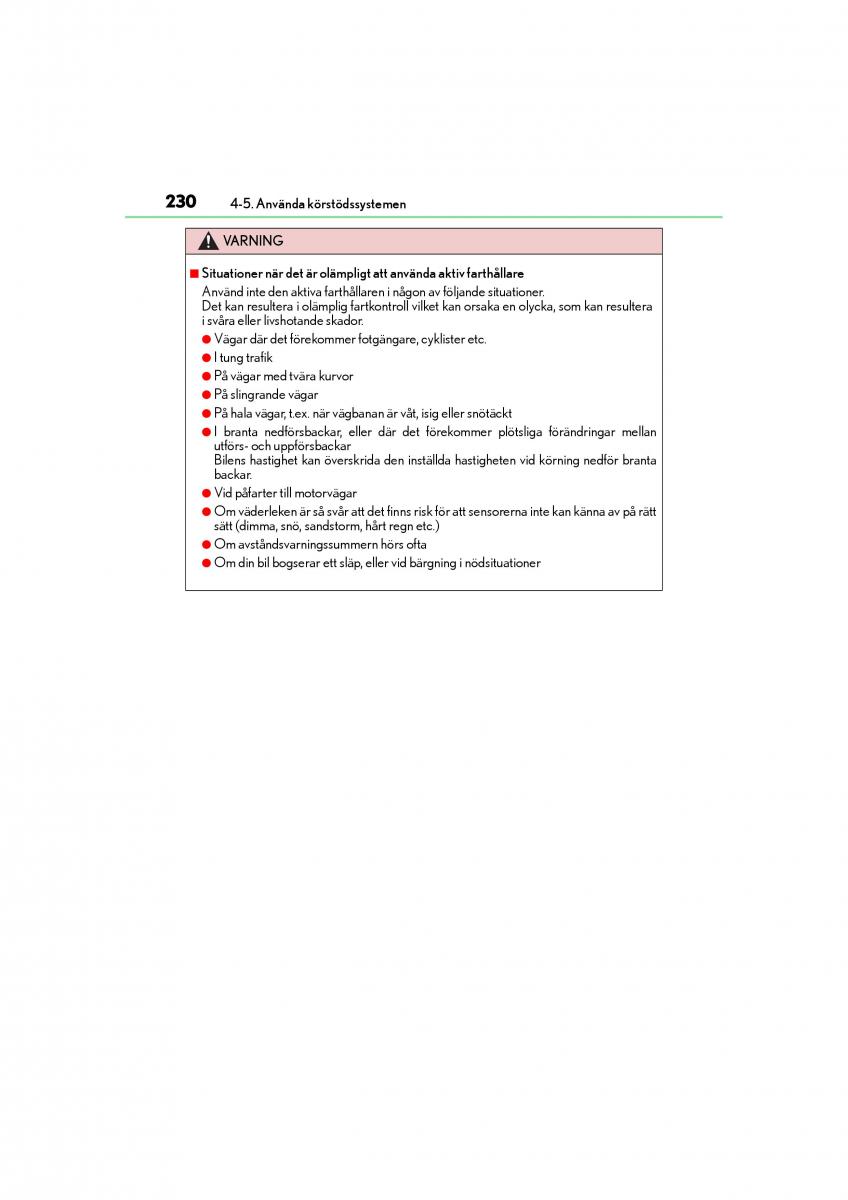 230 4-5. Använda körstödssystemen

VARNING

■ Situationer när det är olämpligt att använda aktiv farthållare
Använd inte den aktiva farthållaren i någon av följande situationer.
Det kan resultera i olämplig fartkontroll vilket kan orsaka en olycka, som kan resultera i svåra eller livshotande skador.
● Vägar där det förekommer fotgängare, cyklister etc.
● I tung trafik
● På vägar med tvära kurvor
● På slingrande vägar
● På hala vägar, t.ex. när vägbanan är våt, isig eller snötäckt
● I branta nedförsbackar, eller där det förekommer plötsliga förändringar mellan utförs- och uppförsbackar
Bilens hastighet kan överskrida den inställda hastigheten vid körning nedför branta backar.
● Vid påfarter till motorvägar
● Om väderleken är så svår att det finns risk för att sensorerna inte kan känna av på rätt sätt (dimma, snö, sandstorm, hårt regn etc.)
● Om avståndsvarningssummern hörs ofta
● Om din bil bogserar ett släp, eller vid bärgning i nödsituationer